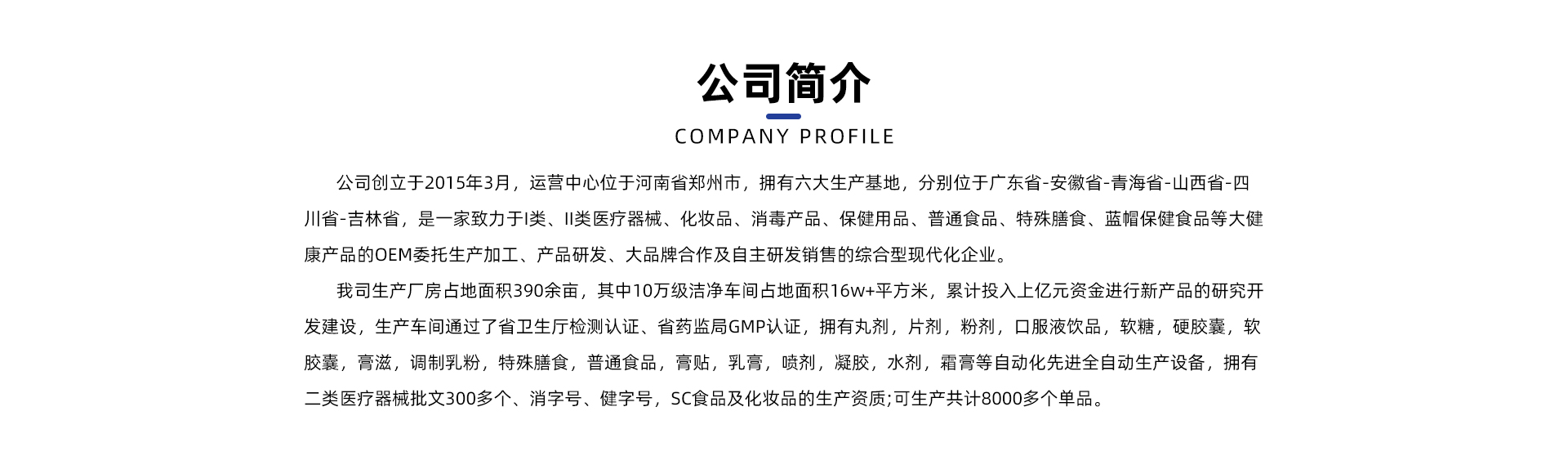 公司简介

COMPANY PROFILE

公司创立于2015年3月，运营中心位于河南省郑州市，拥有六大生产基地，分别位于广东省-安徽省-青海省-山西省-四川省-吉林省，是一家致力于I类、II类医疗器械、化妆品、消毒产品、保健用品、普通食品、特殊膳食、蓝帽保健食品等大健康产品的OEM委托生产加工、产品研发、大品牌合作及自主研发销售的综合型现代化企业。

我司生产厂房占地面积390余亩，其中10万级洁净车间占地面积16w+平方米，累计投入上亿元资金进行新产品的研究开发建设，生产车间通过了省卫生厅检测认证、省药监局GMP认证，拥有丸剂，片剂，粉剂，口服液饮品，软糖，硬胶囊，软胶囊，膏滋，调制乳粉，特殊膳食，普通食品，膏贴，乳膏，喷剂，凝胶，水剂，霜膏等自动化先进全自动生产设备，拥有二类医疗器械批文300多个、消字号、健字号，SC食品及化妆品的生产资质;可生产共计8000多个单品。